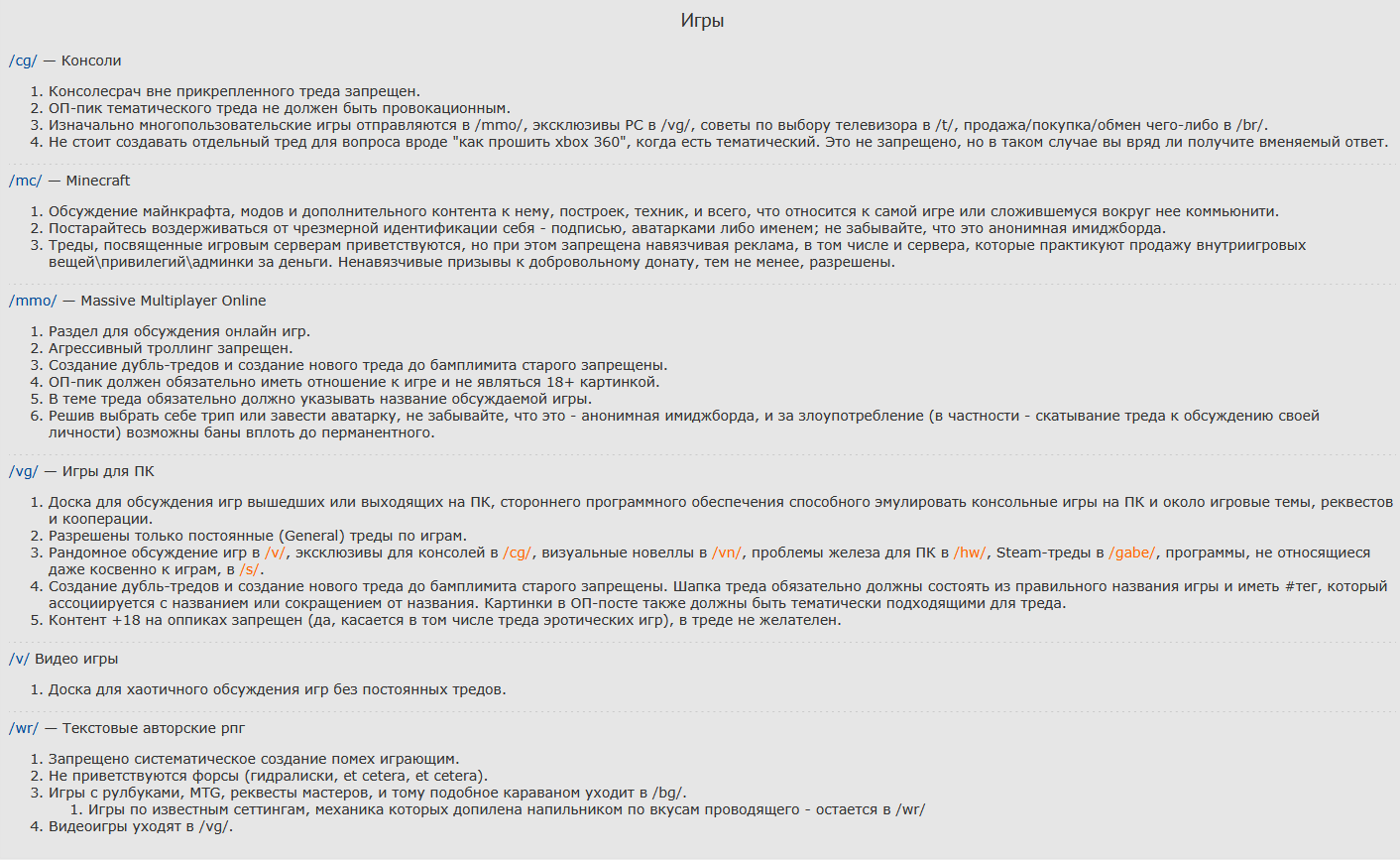 Игры

/cg/ — Консоли

1. Консолесрач вне прикрепленного треда запрещен.
2. ОП-пик тематического треда не должен быть провокационным.
3. Изначально многопользовательские игры отправляются в /mmo/, эксклюзивы PC в /vg/, советы по выбору телевизора в /t/, продажа/покупка/обмен чего-либо в /br/.
4. Не стоит создавать отдельный тред для вопроса вроде "как прошить xbox 360", когда есть тематический. Это не запрещено, но в таком случае вы вряд ли получите вменяемый ответ.

/mc/ — Minecraft

1. Обсуждение майнкрафта, модов и дополнительного контента к нему, построек, техник, и всего, что относится к самой игре или сложившемуся вокруг нее коммьюнити.
2. Постарайтесь воздерживаться от чрезмерной идентификации себя - подписью, аватарками либо именем; не забывайте, что это анонимная имиджборда.
3. Треды, посвященные игровым серверам приветствуются, но при этом запрещена навязчивая реклама, в том числе и сервера, которые практикуют продажу внутриигровых вещей\привилегий\админки за деньги. Ненавязчивые призывы к добровольному донату, тем не менее, разрешены.

/mmo/ — Massive Multiplayer Online

1. Раздел для обсуждения онлайн игр.
2. Агрессивный троллинг запрещен.
3. Создание дубль-тредов и создание нового треда до бамплимита старого запрещены.
4. ОП-пик должен обязательно иметь отношение к игре и не являться 18+ картинкой.
5. В теме треда обязательно должно указывать название обсуждаемой игры.
6. Решив выбрать себе трип или завести аватарку, не забывайте, что это - анонимная имиджборда, и за злоупотребление (в частности - скатывание треда к обсуждению своей личности) возможны баны вплоть до перманентного.

/vg/ — Игры для ПК

1. Доска для обсуждения игр вышедших или выходящих на ПК, стороннего программного обеспечения способного эмулировать консольные игры на ПК и около игровые темы, реквестов и кооперации.
2. Разрешены только постоянные (General) треды по играм.
3. Рандомное обсуждение игр в /v/, эксклюзивы для консолей в /cg/, визуальные новеллы в /vn/, проблемы железа для ПК в /hw/, Steam-треды в /gabe/, программы, не относящиеся даже косвенно к играм, в /s/.
4. Создание дубль-тредов и создание нового треда до бамплимита старого запрещены. Шапка треда обязательно должны состоять из правильного названия игры и иметь #тег, который ассоциируется с названием или сокращением от названия. Картинки в ОП-посте также должны быть тематически подходящими для треда.
5. Контент +18 на оппиках запрещен (да, касается в том числе треда эротических игр), в треде не желателен.

/v/ Видео игры

1. Доска для хаотичного обсуждения игр без постоянных тредов.

/wr/ — Текстовые авторские рпг

1. Запрещено систематическое создание помех играющим.
2. Не приветствуются форсы (гидралиски, et cetera, et cetera).
3. Игры с рулбуками, MTG, реквесты мастеров, и тому подобное караваном уходит в /bg/.
1. Игры по известным сеттингам, механика которых допилена напильником по вкусам проводящего - остается в /wr/
4. Видеоигры уходят в /vg/.